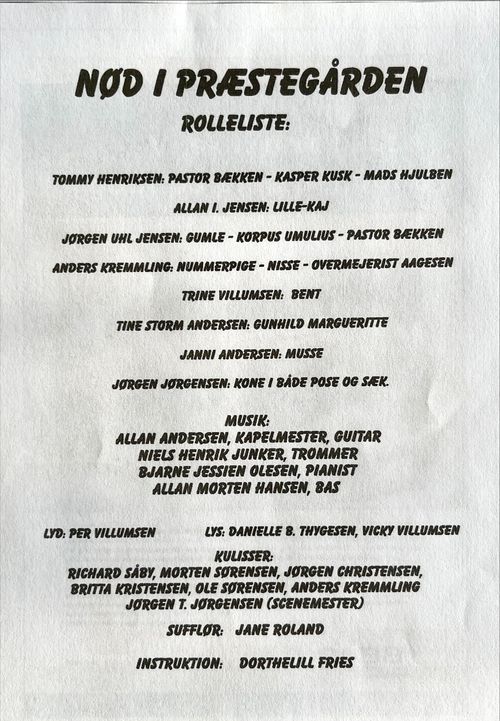 NØD I PRÆSTEGÅRDEN

ROLLELISTE:

TOMMY HENRIKSEN: PASTOR BÆKKEN - KASPER KUSK - MADS HJULBEN

ALLAN I. JENSEN: LILLE-KAJ

JØRGEN UHL JENSEN: GUMLE - KORPUS UMULIUS - PASTOR BÆKKEN

ANDERS KREMMLING: NUMMERPIGE - NISSE - OVERMEJERIST AAGESEN

TRINE VILLUMSEN: BENT

TINE STORM ANDERSEN: GUNHILD MARGUERITTE

JANNI ANDERSEN: MUSSE

JØRGEN JØRGENSEN: KONE I BÅDE POSE OG SÆK.

MUSIK:
ALLAN ANDERSEN, KAPELMESTER, GUITAR
NIELS HENRIK JUNKER, TROMMER
BJARNE JESSIEN OLESEN, PIANIST
ALLAN MORTEN HANSEN, BAS

LYD: PER VILLUMSEN

LYS: DANIELLE B. THYGESEN, VICKY VILLUMSEN

KULISSER:
RICHARD SÅBY, MORTEN SØRENSEN, JØRGEN CHRISTENSEN,
BRITTA KRISTENSEN, OLE SØRENSEN, ANDERS KREMMLING
JØRGEN T. JØRGENSEN (SCENEMESTER)

SUFFLØR: JANE ROLAND

INSTRUKTION: DORTHELILL FRIES